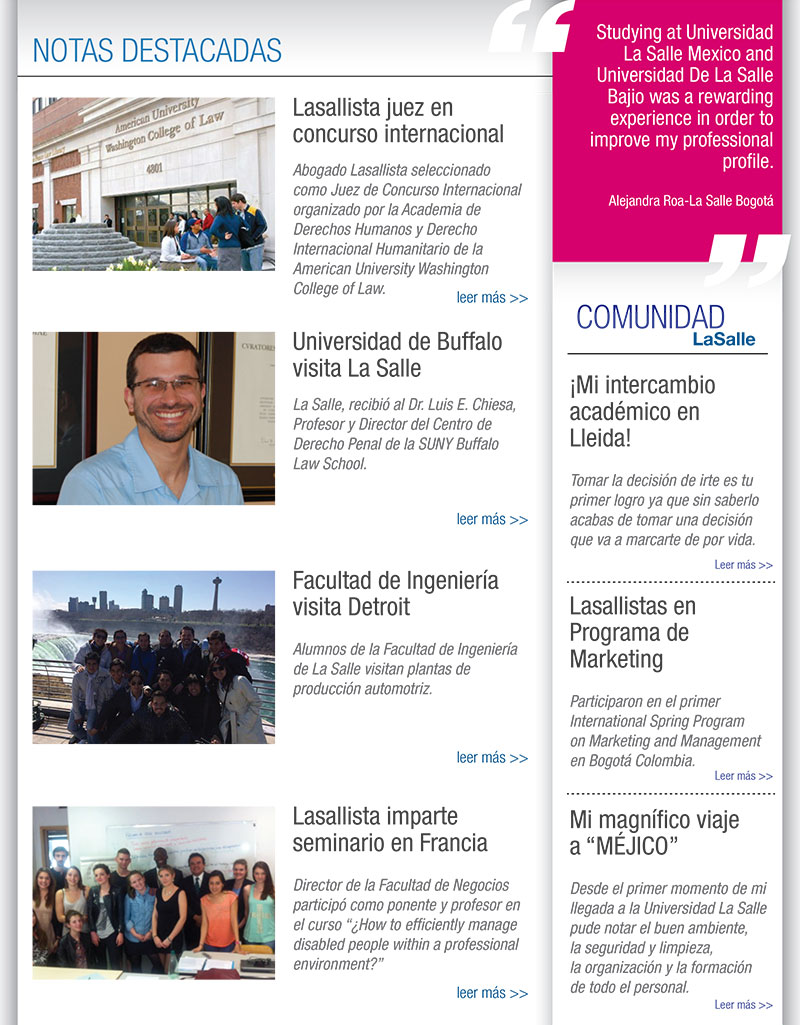 NOTAS DESTACADAS

American University
Washington College of Law
4801

Lasallista juez en concurso internacional

Abogado Lasallista seleccionado como Juez de Concurso Internacional organizado por la Academia de Derechos Humanos y Derecho Internacional Humanitario de la American University Washington College of Law.

leer más >>

Universidad de Buffalo visita La Salle

La Salle, recibió al Dr. Luis E. Chiesa, Profesor y Director del Centro de Derecho Penal de la SUNY Buffalo Law School.

leer más >>

Facultad de Ingeniería visita Detroit

Alumnos de la Facultad de Ingeniería de La Salle visitan plantas de producción automotriz.

leer más >>

Lasallista imparte seminario en Francia

Director de la Facultad de Negocios participó como ponente y profesor en el curso "¿How to efficiently manage disabled people within a professional environment?"

leer más >>

Studying at Universidad La Salle Mexico and Universidad De La Salle Bajio was a rewarding experience in order to improve my professional profile.

Alejandra Roa-La Salle Bogotá

COMUNIDAD
LaSalle

¡Mi intercambio académico en Lleida!

Tomar la decisión de irte es tu primer logro ya que sin saberlo acabas de tomar una decisión que va a marcarte de por vida.

Leer más >>

Lasallistas en Programa de Marketing

Participaron en el primer International Spring Program on Marketing and Management en Bogotá Colombia.

Leer más >>

Mi magnífico viaje a "MÉJICO"

Desde el primer momento de mi llegada a la Universidad La Salle pude notar el buen ambiente, la seguridad y limpieza, la organización y la formación de todo el personal.

Leer más >>